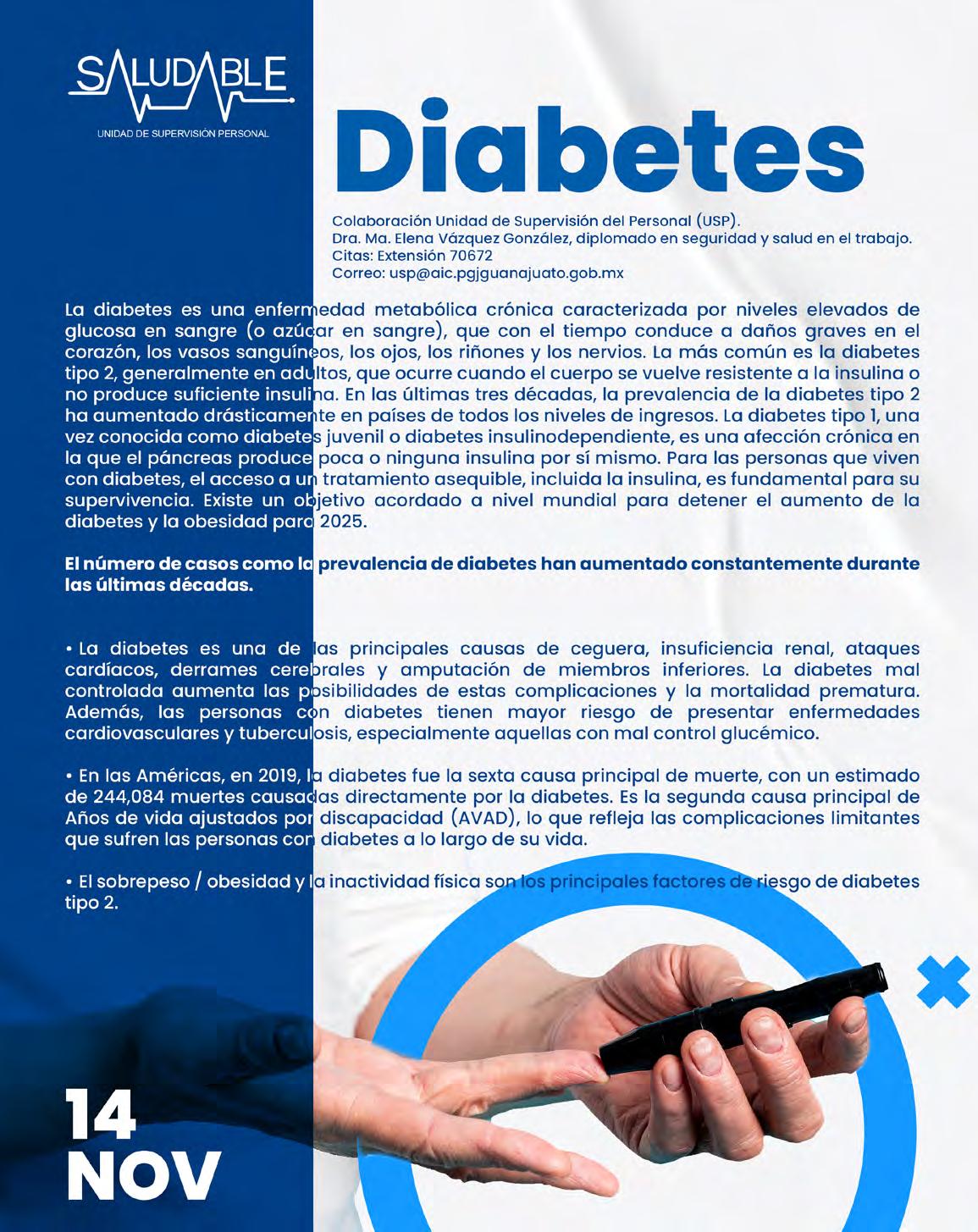 SALUDABLE
UNIDAD DE SUPERVISIÓN PERSONAL

Diabetes

Colaboración Unidad de Supervisión del Personal (USP).
Dra. Ma. Elena Vázquez González, diplomado en seguridad y salud en el trabajo.
Citas: Extensión 70672
Correo: usp@aic.pgjguanajuato.gob.mx

La diabetes es una enfermedad metabólica crónica caracterizada por niveles elevados de glucosa en sangre (o azúcar en sangre), que con el tiempo conduce a daños graves en el corazón, los vasos sanguíneos, los ojos, los riñones y los nervios. La más común es la diabetes tipo 2, generalmente en adultos, que ocurre cuando el cuerpo se vuelve resistente a la insulina o no produce suficiente insulina. En las últimas tres décadas, la prevalencia de la diabetes tipo 2 ha aumentado drásticamente en países de todos los niveles de ingresos. La diabetes tipo 1, una vez conocida como diabetes juvenil o diabetes insulinodependiente, es una afección crónica en la que el páncreas produce poca o ninguna insulina por sí mismo. Para las personas que viven con diabetes, el acceso a un tratamiento asequible, incluida la insulina, es fundamental para su supervivencia. Existe un objetivo acordado a nivel mundial para detener el aumento de la diabetes y la obesidad para 2025.

El número de casos como la prevalencia de diabetes han aumentado constantemente durante las últimas décadas.

• La diabetes es una de las principales causas de ceguera, insuficiencia renal, ataques cardíacos, derrames cerebrales y amputación de miembros inferiores. La diabetes mal controlada aumenta las posibilidades de estas complicaciones y la mortalidad prematura. Además, las personas con diabetes tienen mayor riesgo de presentar enfermedades cardiovasculares y tuberculosis, especialmente aquellas con mal control glucémico.

• En las Américas, en 2019, la diabetes fue la sexta causa principal de muerte, con un estimado de 244,084 muertes causadas directamente por la diabetes. Es la segunda causa principal de Años de vida ajustados por discapacidad (AVAD), lo que refleja las complicaciones limitantes que sufren las personas con diabetes a lo largo de su vida.

• El sobrepeso / obesidad y la inactividad física son los principales factores de riesgo de diabetes tipo 2.

14
NOV